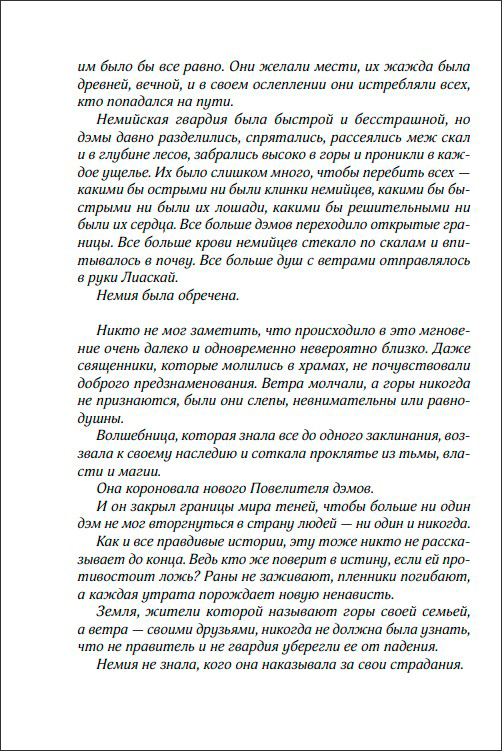 им было бы все равно. Они желали мести, их жажда была древней, вечной, и в своем ослеплении они истребляли всех, кто попадался на пути.

Немийская гвардия была быстрой и бесстрашной, но дэмы давно разделились, спрятались, рассеялись меж скал и в глубине лесов, забрались высоко в горы и проникли в каждое ущелье. Их было слишком много, чтобы перебить всех — какими бы острыми ни были клинки немийцев, какими бы быстрыми ни были их лошади, какими бы решительными ни были их сердца. Все больше дэмов переходило открытые границы. Все больше крови немийцев стекало по скалам и впитывалось в почву. Все больше душ с ветрами отправлялось в руки Лиаскай.

Немия была обречена.

Никто не мог заметить, что происходило в это мгновение очень далеко и одновременно невероятно близко. Даже священники, которые молились в храмах, не почувствовали доброго предзнаменования. Ветра молчали, а горы никогда не признаются, были они слепы, невнимательны или равнодушны.

Волшебница, которая знала все до одного заклинания, воззвала к своему наследию и соткала проклятье из тьмы, власти и магии.

Она короновала нового Повелителя дэмов.

И он закрыл границы мира теней, чтобы больше ни один дэм не мог вторгнуться в страну людей — ни один и никогда.

Как и все правдивые истории, эту тоже никто не рассказывает до конца. Ведь кто же поверит в истину, если ей противостоит ложь? Раны не заживают, пленники погибают, а каждая утрата порождает новую ненависть.

Земля, жители которой называют горы своей семьей, а ветра — своими друзьями, никогда не должна была узнать, что не правитель и не гвардия уберегли ее от падения.

Немия не знала, кого она наказывала за свои страдания.